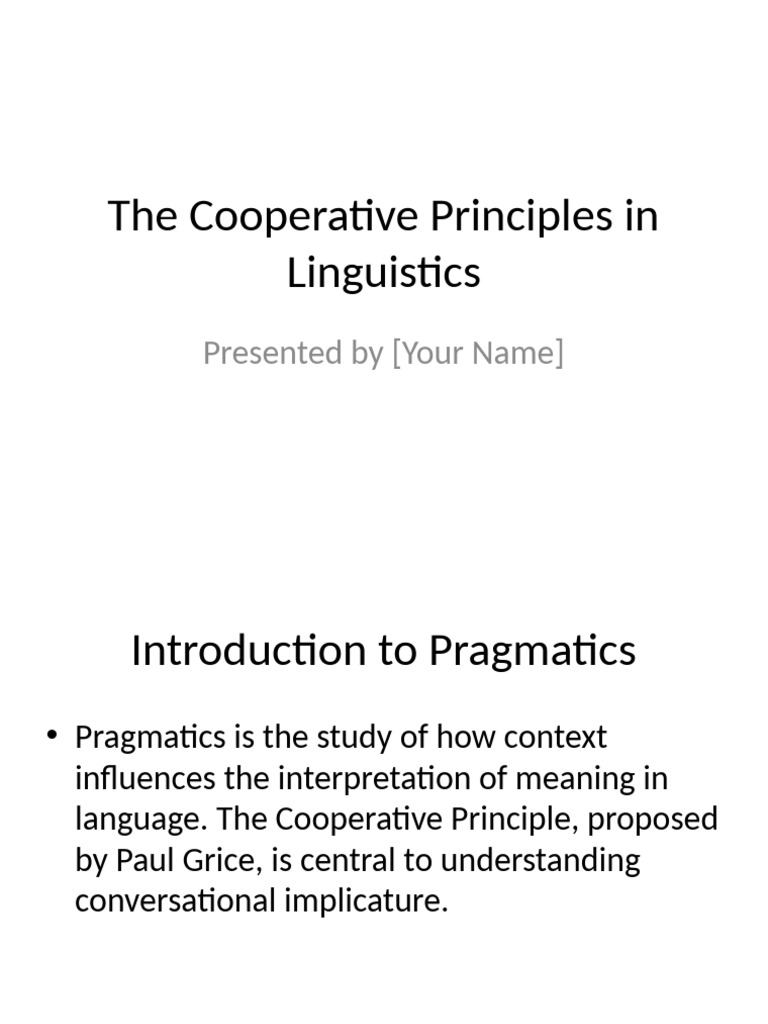 The Cooperative Principles in Linguistics

Presented by [Your Name]

Introduction to Pragmatics

• Pragmatics is the study of how context influences the interpretation of meaning in language. The Cooperative Principle, proposed by Paul Grice, is central to understanding conversational implicature.